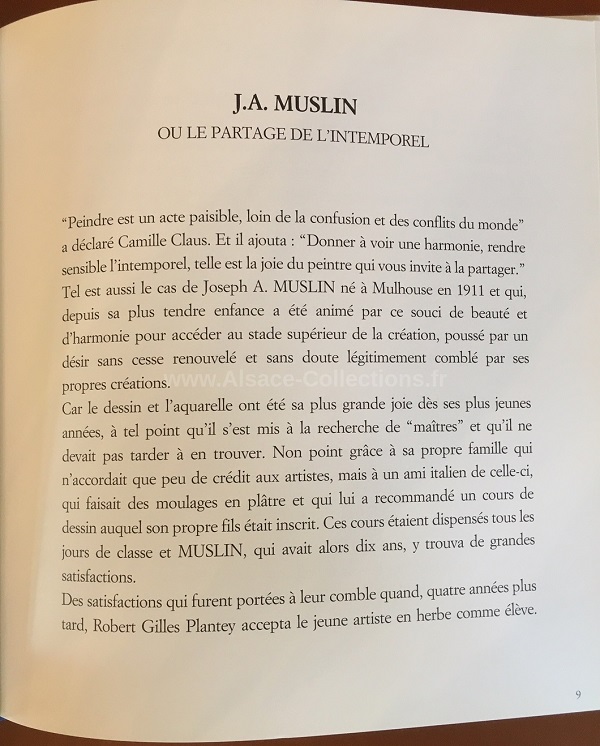 J.A. MUSLIN
OU LE PARTAGE DE L'INTEMPOREL

"Peindre est un acte paisible, loin de la confusion et des conflits du monde" a déclaré Camille Claus. Et il ajouta : "Donner à voir une harmonie, rendre sensible l'intemporel, telle est la joie du peintre qui vous invite à la partager." Tel est aussi le cas de Joseph A. MUSLIN né à Mulhouse en 1911 et qui, depuis sa plus tendre enfance a été animé par ce souci de beauté et d'harmonie pour accéder au stade supérieur de la création, poussé par un désir sans cesse renouvelé et sans doute légitimement comblé par ses propres créations.

Car le dessin et l'aquarelle ont été sa plus grande joie dès ses plus jeunes années, à tel point qu'il s'est mis à la recherche de "maîtres" et qu'il ne devait pas tarder à en trouver. Non point grâce à sa propre famille qui n'accordait que peu de crédit aux artistes, mais à un ami italien de celle-ci, qui faisait des moulages en plâtre et qui lui a recommandé un cours de dessin auquel son propre fils était inscrit. Ces cours étaient dispensés tous les jours de classe et MUSLIN, qui avait alors dix ans, y trouva de grandes satisfactions.

Des satisfactions qui furent portées à leur comble quand, quatre années plus tard, Robert Gilles Plantey accepta le jeune artiste en herbe comme élève.

9

www.Alsace-Collections.fr